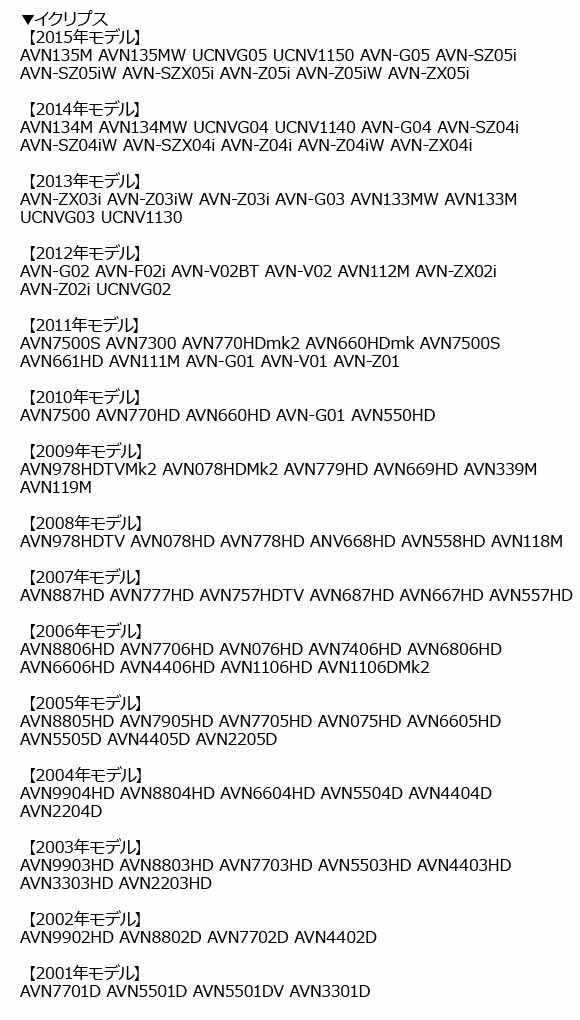 ▼イクリプス
【2015年モデル】
AVN135M AVN135MW UCNVG05 UCNV1150 AVN-G05 AVN-SZ05i AVN-SZ05iW AVN-SZX05i AVN-Z05i AVN-Z05iW AVN-ZX05i

【2014年モデル】
AVN134M AVN134MW UCNVG04 UCNV1140 AVN-G04 AVN-SZ04i AVN-SZ04iW AVN-SZX04i AVN-Z04i AVN-Z04iW AVN-ZX04i

【2013年モデル】
AVN-ZX03i AVN-Z03iW AVN-Z03i AVN-G03 AVN133MW AVN133M UCNVG03 UCNV1130

【2012年モデル】
AVN-G02 AVN-F02i AVN-V02BT AVN-V02 AVN112M AVN-ZX02i AVN-Z02i UCNVG02

【2011年モデル】
AVN7500S AVN7300 AVN770HDmk2 AVN660HDmk AVN7500S AVN661HD AVN111M AVN-G01 AVN-V01 AVN-Z01

【2010年モデル】
AVN7500 AVN770HD AVN660HD AVN-G01 AVN550HD

【2009年モデル】
AVN978HDTVMk2 AVN078HDMk2 AVN779HD AVN669HD AVN339M AVN119M

【2008年モデル】
AVN978HDTV AVN078HD AVN778HD ANV668HD AVN558HD AVN118M

【2007年モデル】
AVN887HD AVN777HD AVN757HDTV AVN687HD AVN667HD AVN557HD

【2006年モデル】
AVN8806HD AVN7706HD AVN076HD AVN7406HD AVN6806HD AVN6606HD AVN4406HD AVN1106HD AVN1106DMk2

【2005年モデル】
AVN8805HD AVN7905HD AVN7705HD AVN075HD AVN6605HD AVN5505D AVN4405D AVN2205D

【2004年モデル】
AVN9904HD AVN8804HD AVN6604HD AVN5504D AVN4404D AVN2204D

【2003年モデル】
AVN9903HD AVN8803HD AVN7703HD AVN5503HD AVN4403HD AVN3303HD AVN2203HD

【2002年モデル】
AVN9902HD AVN8802D AVN7702D AVN4402D

【2001年モデル】
AVN7701D AVN5501D AVN5501DV AVN3301D